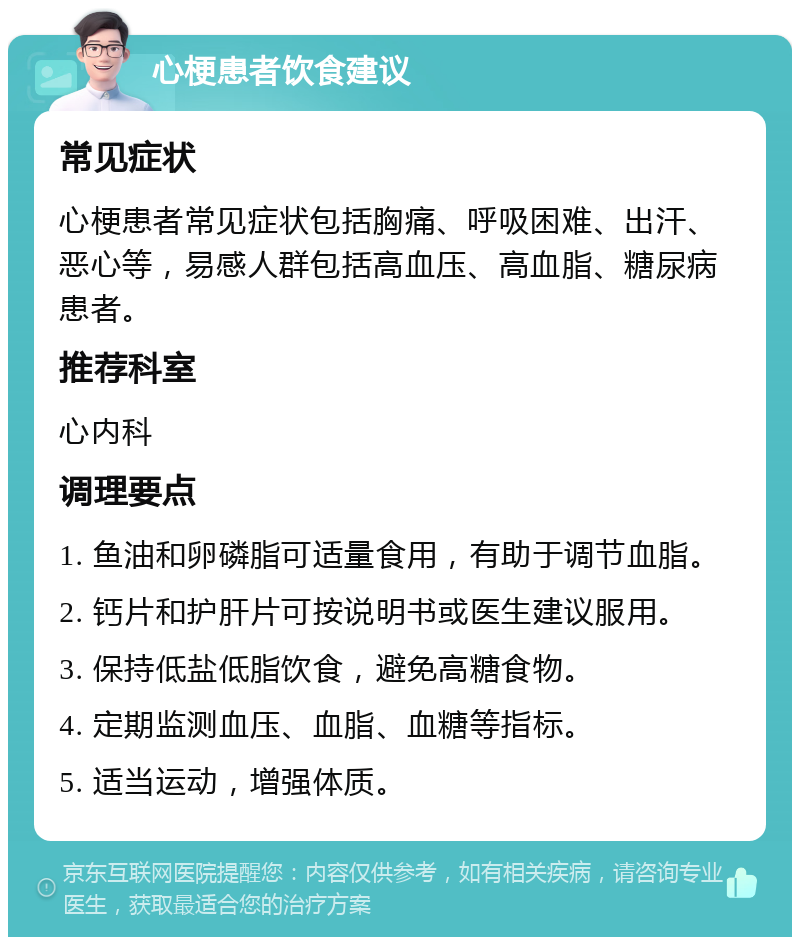 心梗患者饮食建议

常见症状

心梗患者常见症状包括胸痛、呼吸困难、出汗、恶心等，易感人群包括高血压、高血脂、糖尿病患者。

推荐科室

心内科

调理要点

1. 鱼油和卵磷脂可适量食用，有助于调节血脂。

2. 钙片和护肝片可按说明书或医生建议服用。

3. 保持低盐低脂饮食，避免高糖食物。

4. 定期监测血压、血脂、血糖等指标。

5. 适当运动，增强体质。

京东互联网医院提醒您：内容仅供参考，如有相关疾病，请咨询专业医生，获取最适合您的治疗方案